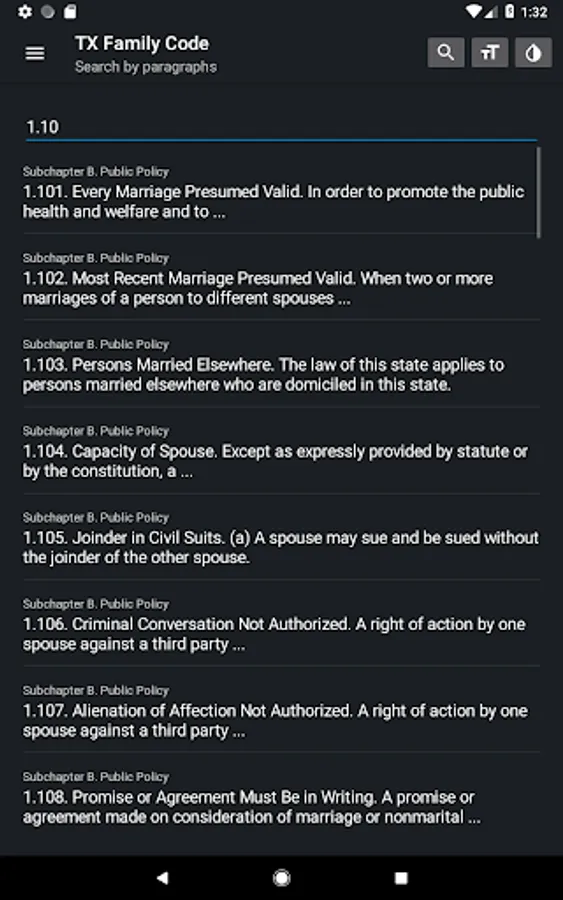 1:32

TX Family Code
Search by paragraphs

1.10

Subchapter B. Public Policy
1.101. Every Marriage Presumed Valid. In order to promote the public health and welfare and to ...

Subchapter B. Public Policy
1.102. Most Recent Marriage Presumed Valid. When two or more marriages of a person to different spouses ...

Subchapter B. Public Policy
1.103. Persons Married Elsewhere. The law of this state applies to persons married elsewhere who are domiciled in this state.

Subchapter B. Public Policy
1.104. Capacity of Spouse. Except as expressly provided by statute or by the constitution, a ...

Subchapter B. Public Policy
1.105. Joinder in Civil Suits. (a) A spouse may sue and be sued without the joinder of the other spouse.

Subchapter B. Public Policy
1.106. Criminal Conversation Not Authorized. A right of action by one spouse against a third party ...

Subchapter B. Public Policy
1.107. Alienation of Affection Not Authorized. A right of action by one spouse against a third party ...

Subchapter B. Public Policy
1.108. Promise or Agreement Must Be in Writing. A promise or agreement made on consideration of marriage or nonmarital ...